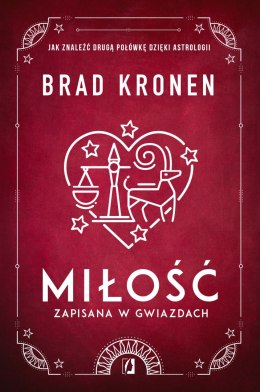 JAK ZNALEŹĆ DRUGĄ POŁÓWKĘ DZIĘKI ASTROLOGII

BRAD KRONEN

MIŁOŚĆ

ZAPISANA W GWIAZDACH